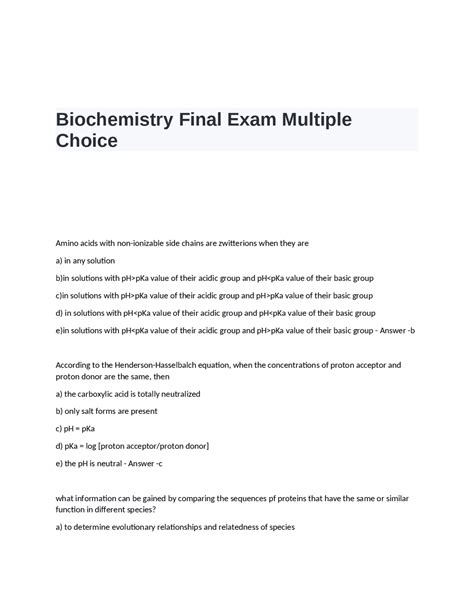 Biochemistry Final Exam Multiple Choice

Amino acids with non-ionizable side chains are zwitterions when they are

a) in any solution

b)in solutions with pH>pKa value of their acidic group and pH<pKa value of their basic group

c)in solutions with pH>pKa value of their acidic group and pH>pKa value of their basic group

d) in solutions with pH<pKa value of their acidic group and pH<pKa value of their basic group

e)in solutions with pH<pKa value of their acidic group and pH>pKa value of their basic group - Answer -b

According to the Henderson-Hasselbalch equation, when the concentrations of proton acceptor and proton donor are the same, then

a) the carboxylic acid is totally neutralized

b) only salt forms are present

c) pH = pKa

d) pKa = log [proton acceptor/proton donor]

e) the pH is neutral - Answer -c

what information can be gained by comparing the sequences pf proteins that have the same or similar function in different species?

a) to determine evolutionary relationships and relatedness of species